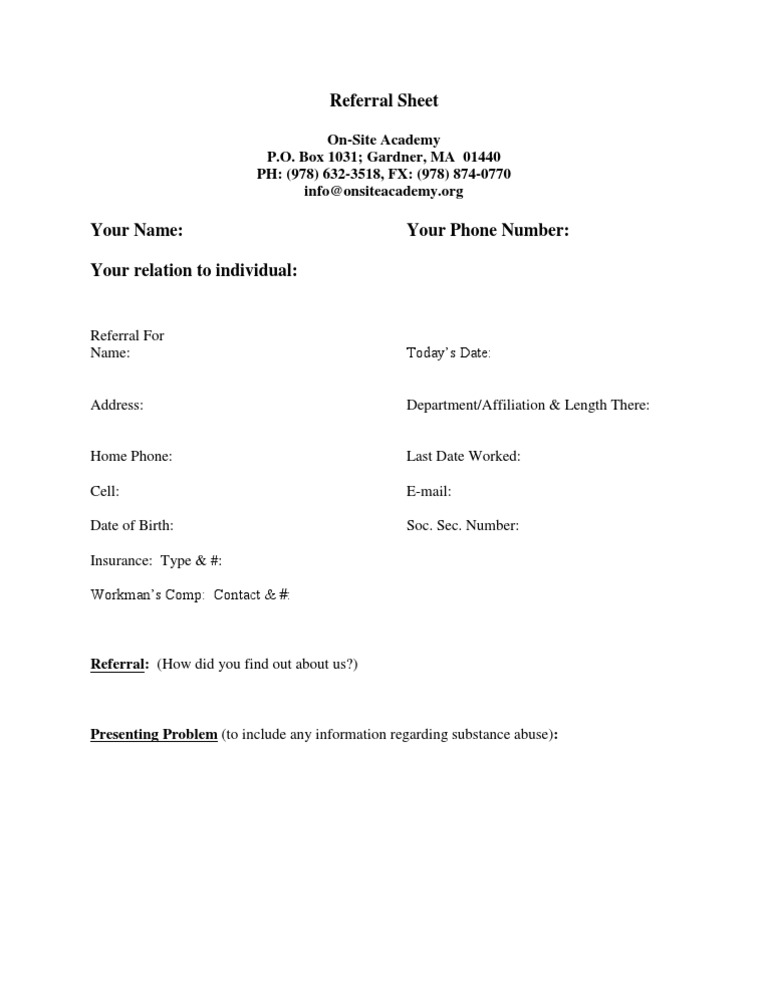 Referral Sheet

On-Site Academy
P.O. Box 1031; Gardner, MA 01440
PH: (978) 632-3518, FX: (978) 874-0770
info@onsiteacademy.org

Your Name:

Your Phone Number:

Your relation to individual:

Referral For
Name:

Today's Date:

Address:

Department/Affiliation & Length There:

Home Phone:

Last Date Worked:

Cell:

E-mail:

Date of Birth:

Soc. Sec. Number:

Insurance: Type & #:

Workman's Comp: Contact & #:

Referral: (How did you find out about us?)

Presenting Problem (to include any information regarding substance abuse):